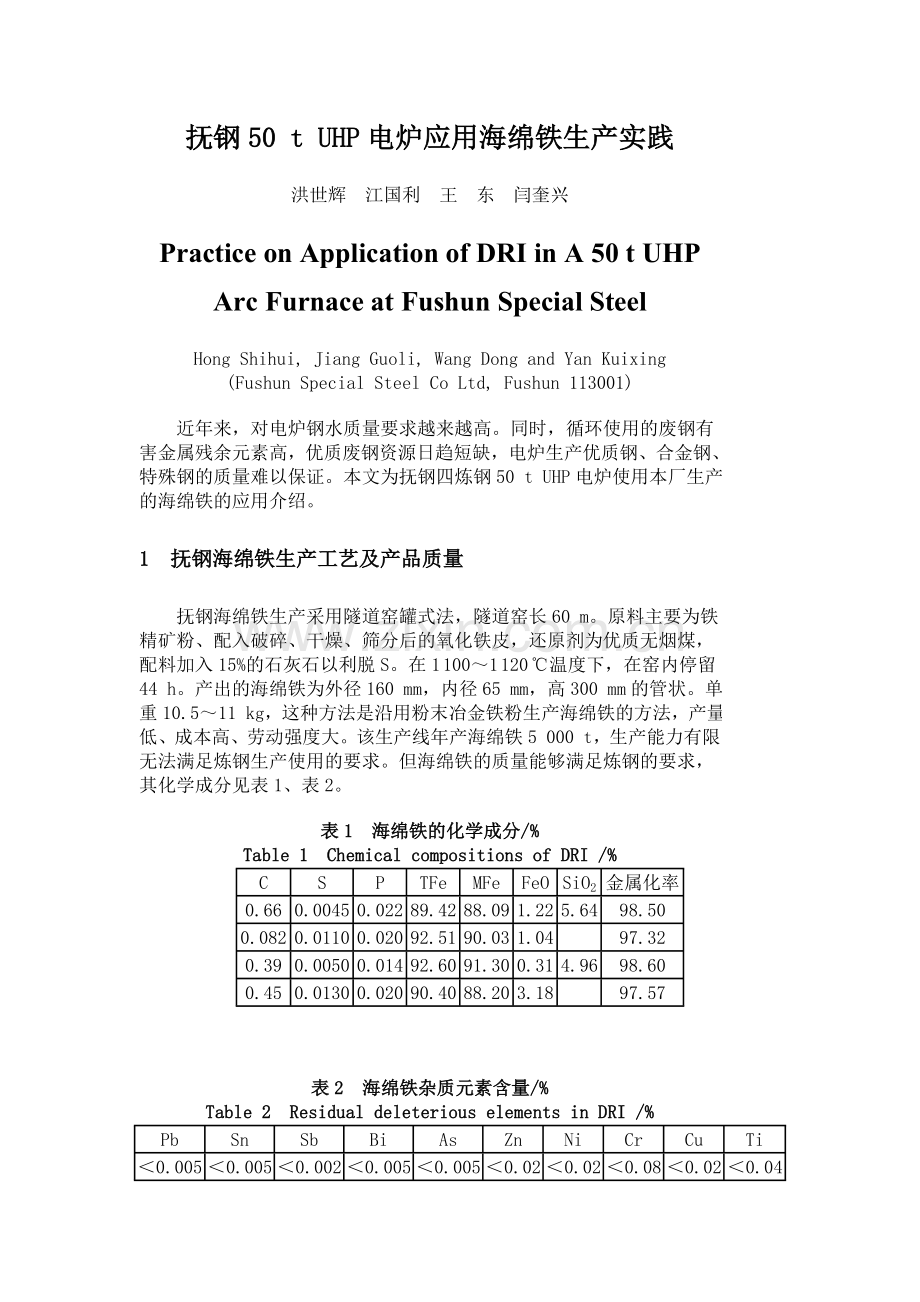 抚钢 50 t UHP 电炉应用海绵铁生产实践

洪世辉　江国利　王　东　闫奎兴

Practice on Application of DRI in A 50 t UHP Arc Furnace at Fushun Special Steel

Hong Shihui, Jiang Guoli, Wang Dong and Yan Kuixing
(Fushun Special Steel Co Ltd, Fushun 113001)

近年来，对电炉钢水质量要求越来越高。同时，循环使用的废钢有害金属残余元素高，优质废钢资源日趋短缺，电炉生产优质钢、合金钢、特殊钢的质量难以保证。本文为抚钢四炼钢 50 t UHP 电炉使用本厂生产的海绵铁的应用介绍。

1　抚钢海绵铁生产工艺及产品质量

抚钢海绵铁生产采用隧道窑罐式法，隧道窑长 60 m。原料主要为铁精矿粉、配入破碎、干燥、筛分后的氧化铁皮，还原剂为优质无烟煤，配料加入 15%的石灰石以利脱 S。在 1100～1120℃温度下，在窑内停留 44 h。产出的海绵铁为外径 160 mm，内径 65 mm，高 300 mm 的管状。单重 10.5～11 kg，这种方法是沿用粉末冶金铁粉生产海绵铁的方法，产量低、成本高、劳动强度大。该生产线年产海绵铁 5 000 t，生产能力有限无法满足炼钢生产使用的要求。但海绵铁的质量能够满足炼钢的要求，其化学成分见表 1、表 2。

表 1　海绵铁的化学成分/%
Table 1　Chemical compositions of DRI /%

| C | S | P | TFe | MFe | FeO | $SiO_2$ | 金属化率 |
|---|---|---|---|---|---|---|---|
| 0.66 | 0.0045 | 0.022 | 89.42 | 88.09 | 1.22 | 5.64 | 98.50 |
| 0.082 | 0.0110 | 0.020 | 92.51 | 90.03 | 1.04 | | 97.32 |
| 0.39 | 0.0050 | 0.014 | 92.60 | 91.30 | 0.31 | 4.96 | 98.60 |
| 0.45 | 0.0130 | 0.020 | 90.40 | 88.20 | 3.18 | | 97.57 |

表 2　海绵铁杂质元素含量/%
Table 2　Residual deleterious elements in DRI /%

| Pb | Sn | Sb | Bi | As | Zn | Ni | Cr | Cu | Ti |
|---|---|---|---|---|---|---|---|---|---|
| ＜0.005 | ＜0.005 | ＜0.002 | ＜0.005 | ＜0.005 | ＜0.02 | ＜0.02 | ＜0.08 | ＜0.02 | ＜0.04 |